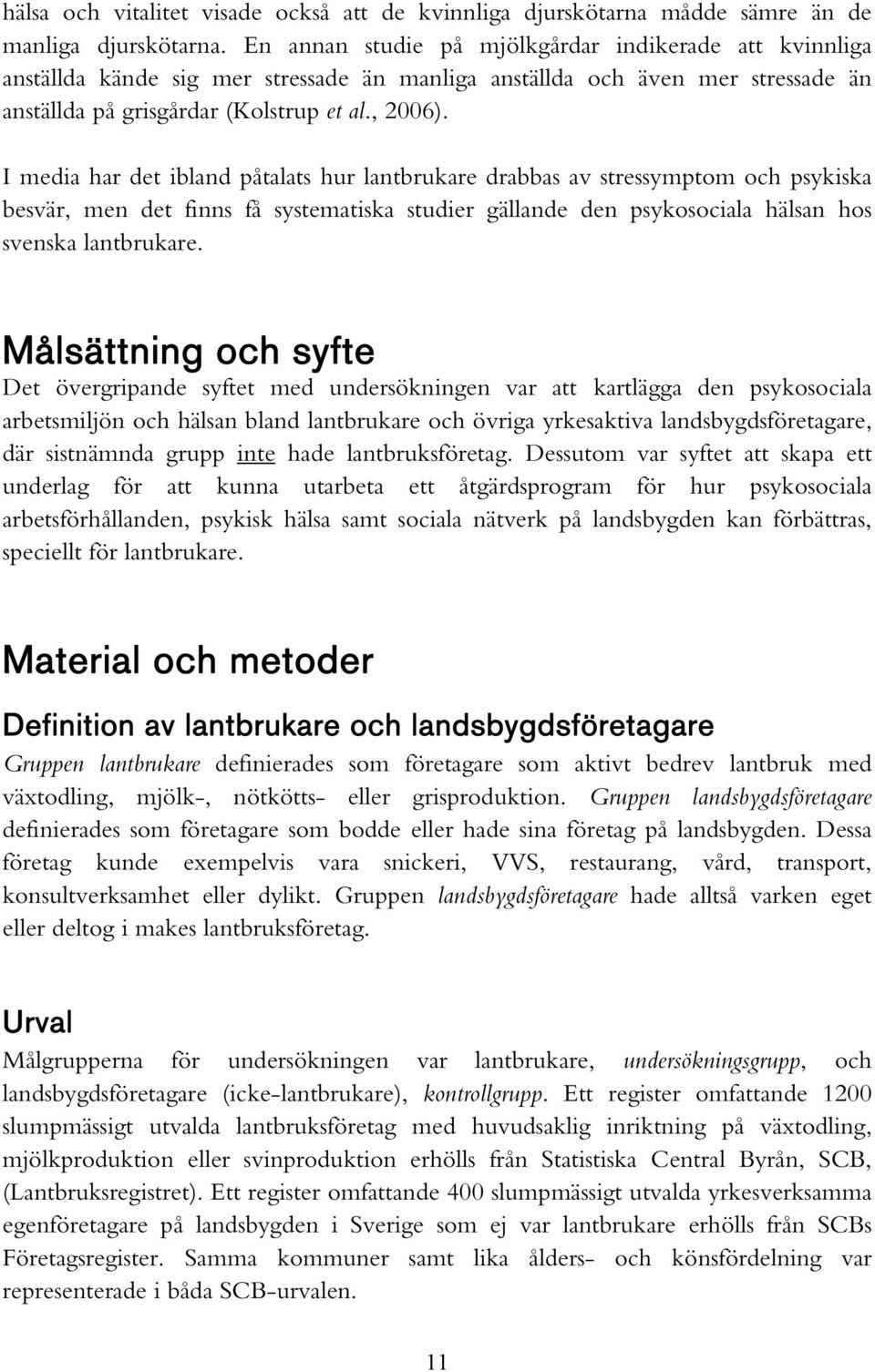 hälsa och vitalitet visade också att de kvinnliga djurskötarna mådde sämre än de manliga djurskötarna. En annan studie på mjölkgårdar indikerade att kvinnliga anställda kände sig mer stressade än manliga anställda och även mer stressade än anställda på grisgårdar (Kolstrup et al., 2006).

I media har det ibland påtalats hur lantbrukare drabbas av stressymptom och psykiska besvär, men det finns få systematiska studier gällande den psykosociala hälsan hos svenska lantbrukare.

Målsättning och syfte

Det övergripande syftet med undersökningen var att kartlägga den psykosociala arbetsmiljön och hälsan bland lantbrukare och övriga yrkesaktiva landsbygdsföretagare, där sistnämnda grupp inte hade lantbruksföretag. Dessutom var syftet att skapa ett underlag för att kunna utarbeta ett åtgärdsprogram för hur psykosociala arbetsförhållanden, psykisk hälsa samt sociala nätverk på landsbygden kan förbättras, speciellt för lantbrukare.

Material och metoder

Definition av lantbrukare och landsbygdsföretagare

Gruppen lantbrukare definierades som företagare som aktivt bedrev lantbruk med växtodling, mjölk-, nötkötts- eller grisproduktion. Gruppen landsbygdsföretagare definierades som företagare som bodde eller hade sina företag på landsbygden. Dessa företag kunde exempelvis vara snickeri, VVS, restaurang, vård, transport, konsultverksamhet eller dylikt. Gruppen landsbygdsföretagare hade alltså varken eget eller deltog i makes lantbruksföretag.

Urval

Målgrupperna för undersökningen var lantbrukare, undersökningsgrupp, och landsbygdsföretagare (icke-lantbrukare), kontrollgrupp. Ett register omfattande 1200 slumpmässigt utvalda lantbruksföretag med huvudsaklig inriktning på växtodling, mjölkproduktion eller svinproduktion erhölls från Statistiska Central Byrån, SCB, (Lantbruksregistret). Ett register omfattande 400 slumpmässigt utvalda yrkesverksamma egenföretagare på landsbygden i Sverige som ej var lantbrukare erhölls från SCBs Företagsregister. Samma kommuner samt lika ålders- och könsfördelning var representerade i båda SCB-urvalen.

11